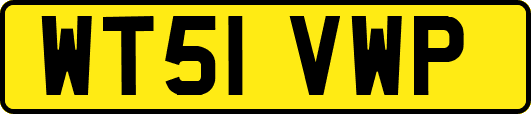 WT51 VWP